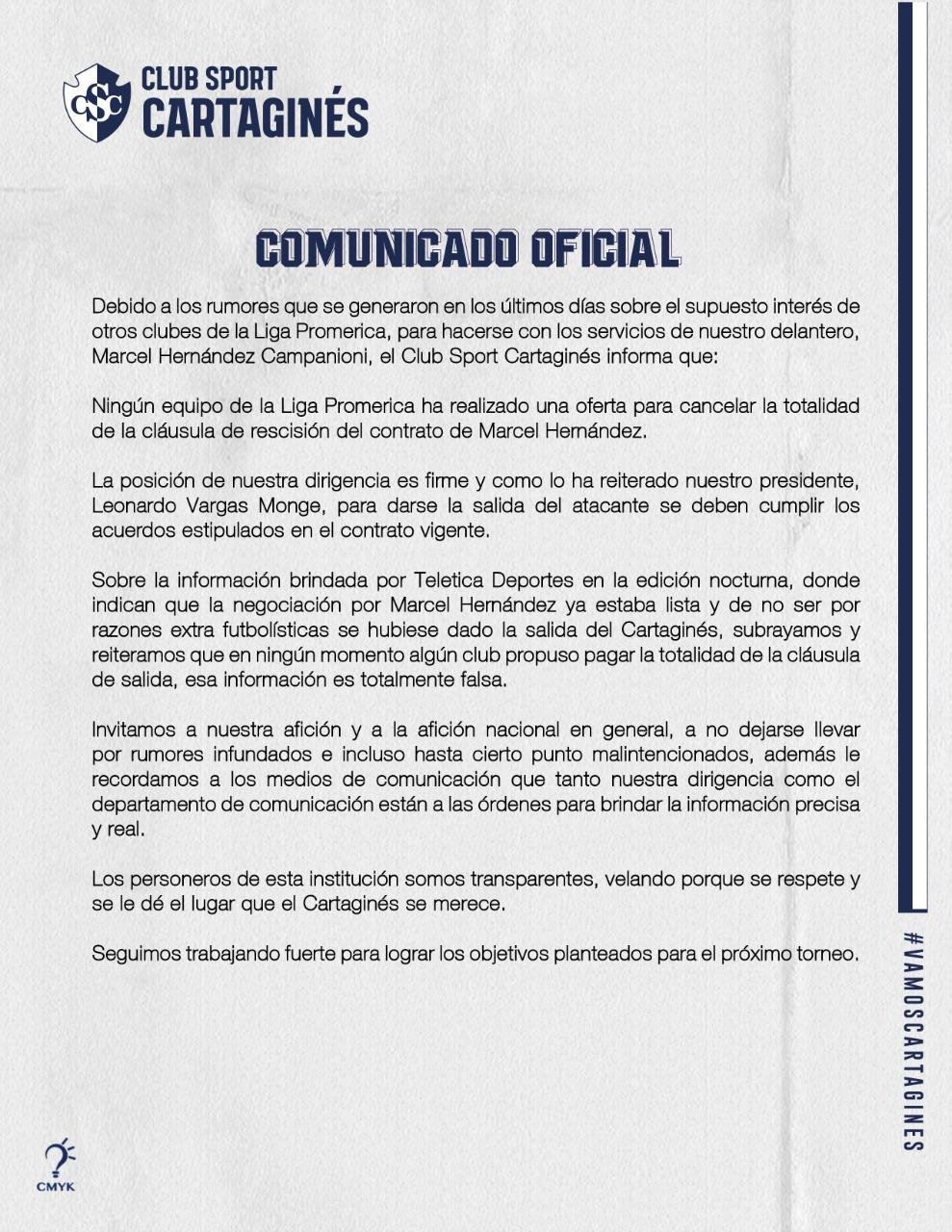 CSC
CLUB SPORT
CARTAGINÉS

COMUNICADO OFICIAL

Debido a los rumores que se generaron en los últimos días sobre el supuesto interés de otros clubes de la Liga Promerica, para hacerse con los servicios de nuestro delantero, Marcel Hernández Campanioni, el Club Sport Cartaginés informa que:

Ningún equipo de la Liga Promerica ha realizado una oferta para cancelar la totalidad de la cláusula de rescisión del contrato de Marcel Hernández.

La posición de nuestra dirigencia es firme y como lo ha reiterado nuestro presidente, Leonardo Vargas Monge, para darse la salida del atacante se deben cumplir los acuerdos estipulados en el contrato vigente.

Sobre la información brindada por Teletica Deportes en la edición nocturna, donde indican que la negociación por Marcel Hernández ya estaba lista y de no ser por razones extra futbolísticas se hubiese dado la salida del Cartaginés, subrayamos y reiteramos que en ningún momento algún club propuso pagar la totalidad de la cláusula de salida, esa información es totalmente falsa.

Invitamos a nuestra afición y a la afición nacional en general, a no dejarse llevar por rumores infundados e incluso hasta cierto punto malintencionados, además le recordamos a los medios de comunicación que tanto nuestra dirigencia como el departamento de comunicación están a las órdenes para brindar la información precisa y real.

Los personeros de esta institución somos transparentes, velando porque se respete y se le dé el lugar que el Cartaginés se merece.

Seguimos trabajando fuerte para lograr los objetivos planteados para el próximo torneo.

#VAMOSCARTAGINES

CMYK